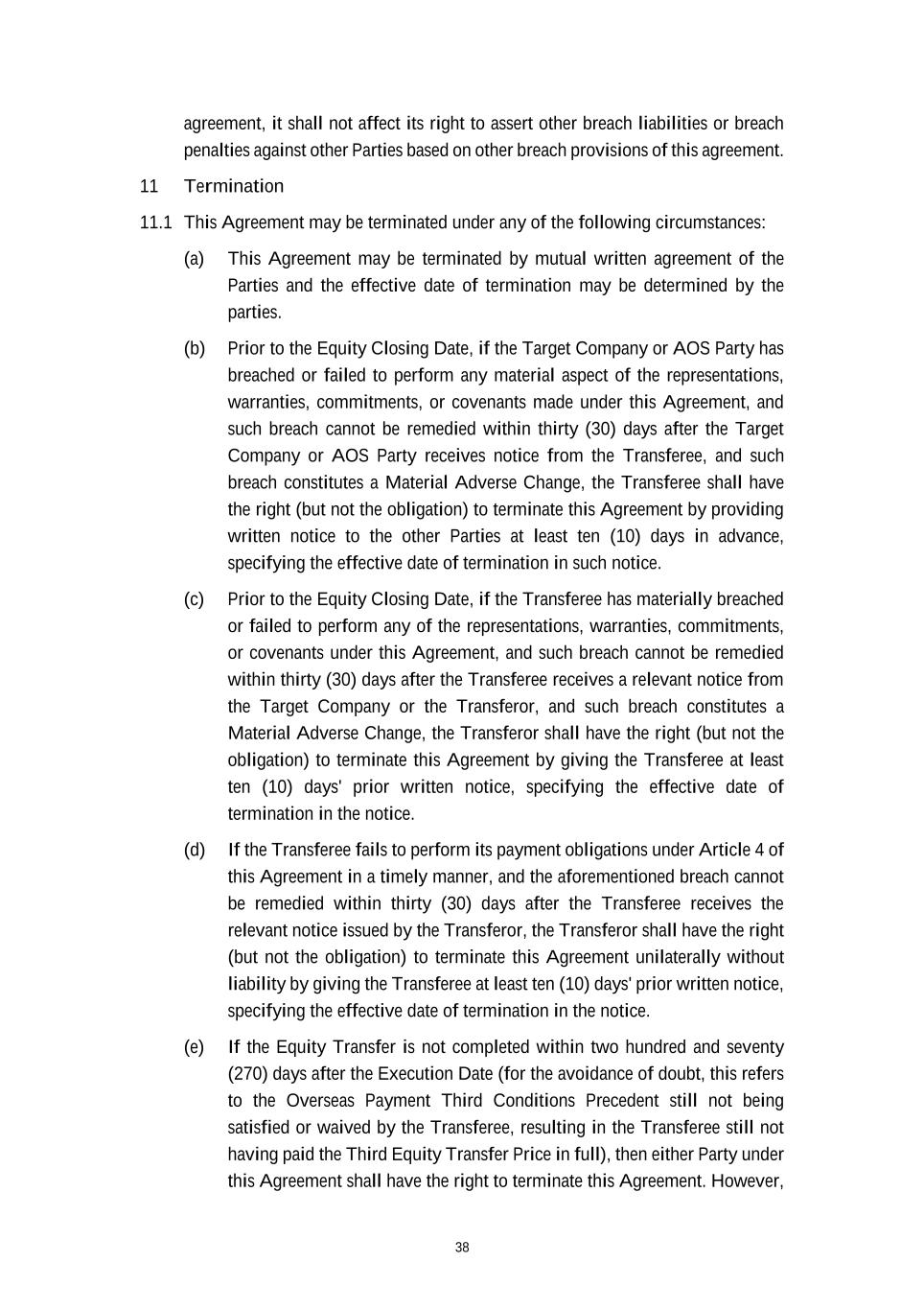 agreement, it shall not affect its right to assert other breach liabilities or breach penalties against other Parties based on other breach provisions of this agreement.

11 Termination

11.1 This Agreement may be terminated under any of the following circumstances:

(a) This Agreement may be terminated by mutual written agreement of the Parties and the effective date of termination may be determined by the parties.

(b) Prior to the Equity Closing Date, if the Target Company or AOS Party has breached or failed to perform any material aspect of the representations, warranties, commitments, or covenants made under this Agreement, and such breach cannot be remedied within thirty (30) days after the Target Company or AOS Party receives notice from the Transferee, and such breach constitutes a Material Adverse Change, the Transferee shall have the right (but not the obligation) to terminate this Agreement by providing written notice to the other Parties at least ten (10) days in advance, specifying the effective date of termination in such notice.

(c) Prior to the Equity Closing Date, if the Transferee has materially breached or failed to perform any of the representations, warranties, commitments, or covenants under this Agreement, and such breach cannot be remedied within thirty (30) days after the Transferee receives a relevant notice from the Target Company or the Transferor, and such breach constitutes a Material Adverse Change, the Transferor shall have the right (but not the obligation) to terminate this Agreement by giving the Transferee at least ten (10) days' prior written notice, specifying the effective date of termination in the notice.

(d) If the Transferee fails to perform its payment obligations under Article 4 of this Agreement in a timely manner, and the aforementioned breach cannot be remedied within thirty (30) days after the Transferee receives the relevant notice issued by the Transferor, the Transferor shall have the right (but not the obligation) to terminate this Agreement unilaterally without liability by giving the Transferee at least ten (10) days' prior written notice, specifying the effective date of termination in the notice.

(e) If the Equity Transfer is not completed within two hundred and seventy (270) days after the Execution Date (for the avoidance of doubt, this refers to the Overseas Payment Third Conditions Precedent still not being satisfied or waived by the Transferee, resulting in the Transferee still not having paid the Third Equity Transfer Price in full), then either Party under this Agreement shall have the right to terminate this Agreement. However,

38